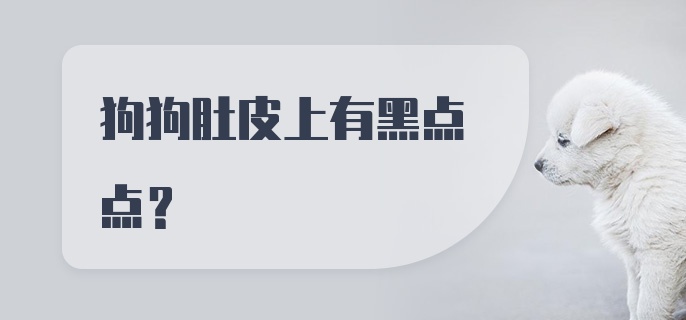 狗狗肚皮上有黑点点？